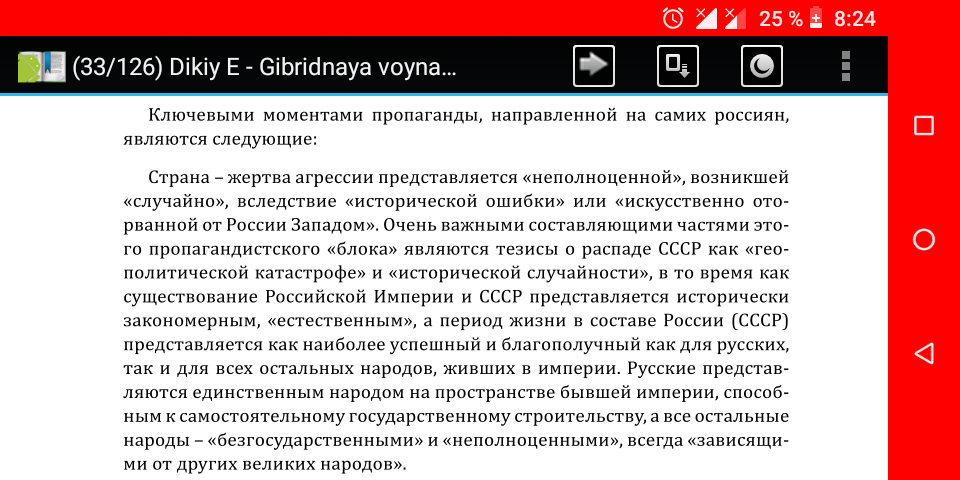 25 % 8:24

(33/126) Dikiy E - Gibridnaya voyna...

Ключевыми моментами пропаганды, направленной на самих россиян, являются следующие:

Страна – жертва агрессии представляется «неполноценной», возникшей «случайно», вследствие «исторической ошибки» или «искусственно оторванной от России Западом». Очень важными составляющими частями этого пропагандистского «блока» являются тезисы о распаде СССР как «геополитической катастрофе» и «исторической случайности», в то время как существование Российской Империи и СССР представляется исторически закономерным, «естественным», а период жизни в составе России (СССР) представляется как наиболее успешный и благополучный как для русских, так и для всех остальных народов, живших в империи. Русские представляются единственным народом на пространстве бывшей империи, способным к самостоятельному государственному строительству, а все остальные народы – «безгосударственными» и «неполноценными», всегда «зависящими от других великих народов».